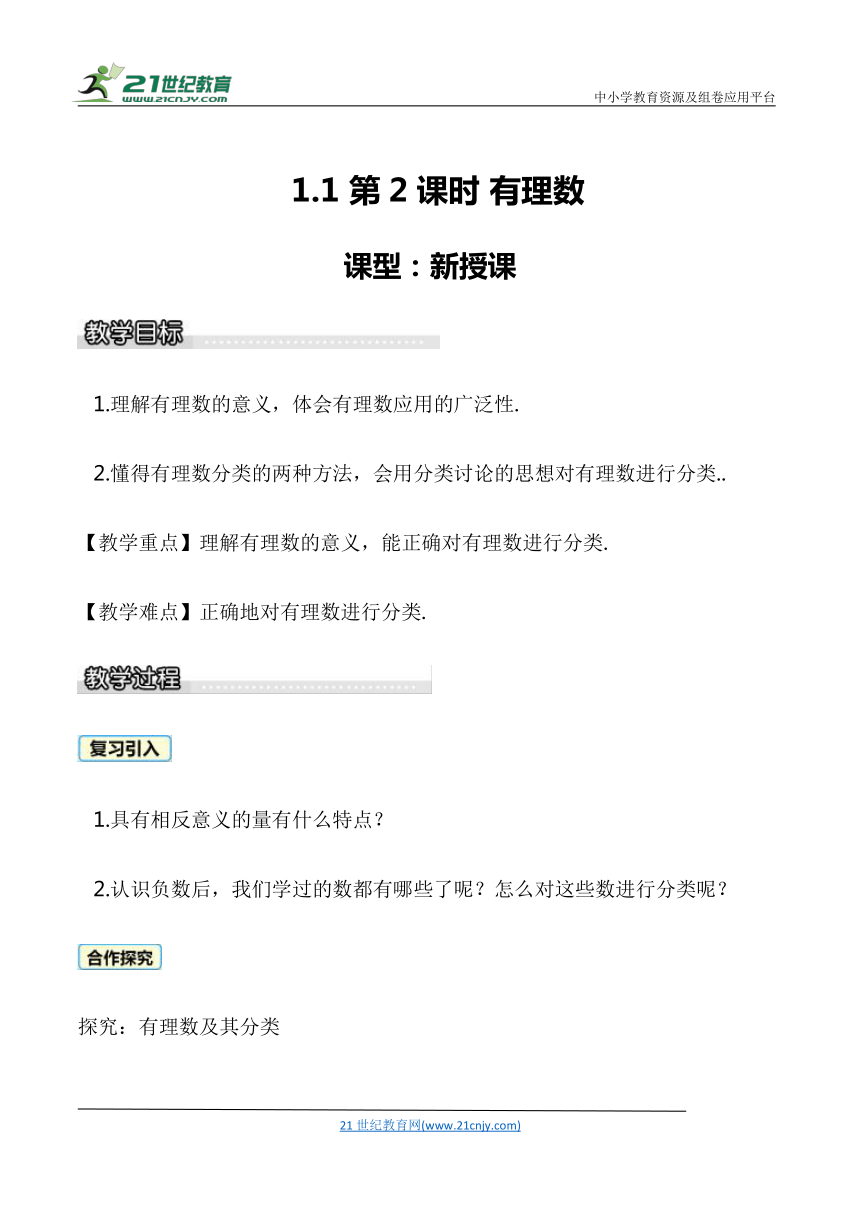 21世纪教育
www.21cnjy.com

中小学教育资源及组卷应用平台

1.1 第 2 课时 有理数

课型：新授课

教学目标

1.理解有理数的意义，体会有理数应用的广泛性.

2.懂得有理数分类的两种方法，会用分类讨论的思想对有理数进行分类..

【教学重点】理解有理数的意义，能正确对有理数进行分类.

【教学难点】正确地对有理数进行分类.

教学过程

复习引入

1.具有相反意义的量有什么特点？

2.认识负数后，我们学过的数都有哪些了呢？怎么对这些数进行分类呢？

合作探究

探究：有理数及其分类

21 世纪教育网(www.21cnjy.com)